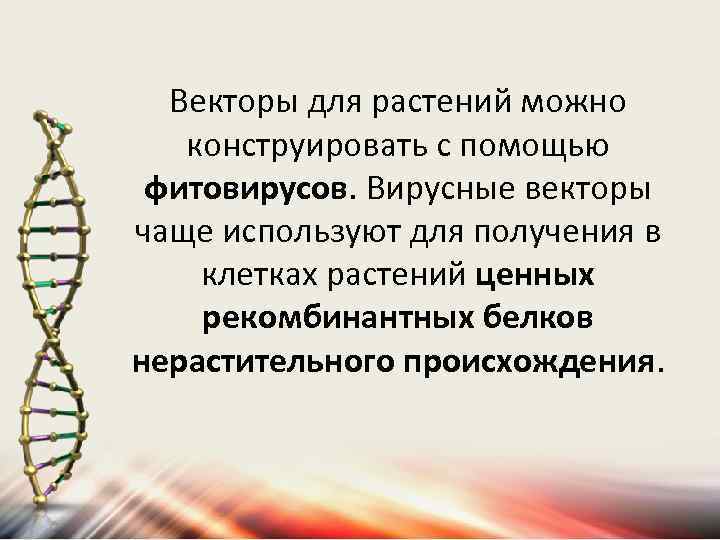 Векторы для растений можно конструировать с помощью фитовирусов. Вирусные векторы чаще используют для получения в клетках растений ценных рекомбинантных белков нерастительного происхождения.